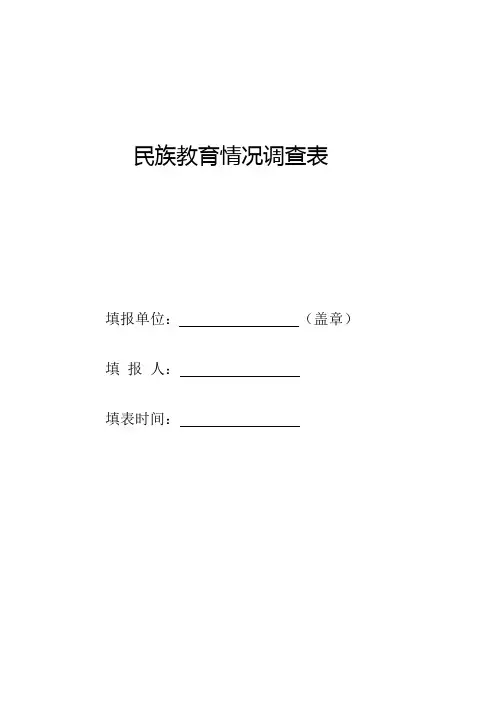 民族教育情况调查表

填报单位：____（盖章）

填 报 人：____

填表时间：____